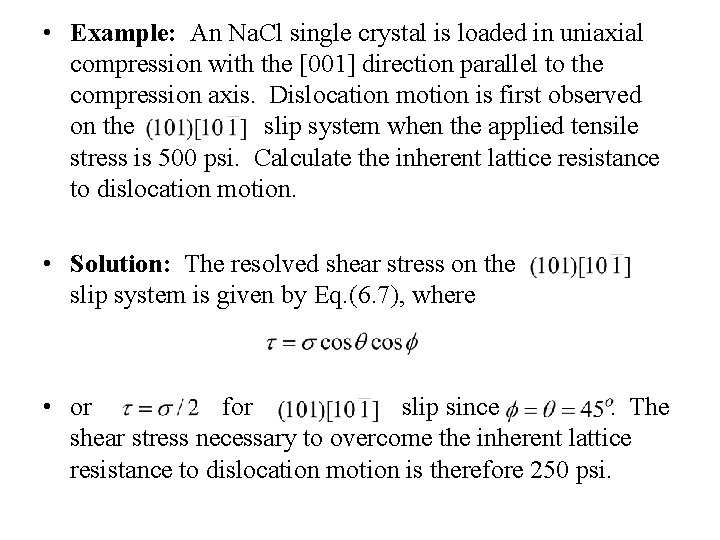 • **Example:** An NaCl single crystal is loaded in uniaxial compression with the [001] direction parallel to the compression axis. Dislocation motion is first observed on the $(101)[10\bar{1}]$ slip system when the applied tensile stress is 500 psi. Calculate the inherent lattice resistance to dislocation motion.

• **Solution:** The resolved shear stress on the $(101)[10\bar{1}]$ slip system is given by Eq.(6.7), where

$\tau = \sigma \cos\theta \cos\phi$

• or $\tau = \sigma / 2$ for $(101)[10\bar{1}]$ slip since $\phi = \theta = 45^o$. The shear stress necessary to overcome the inherent lattice resistance to dislocation motion is therefore 250 psi.